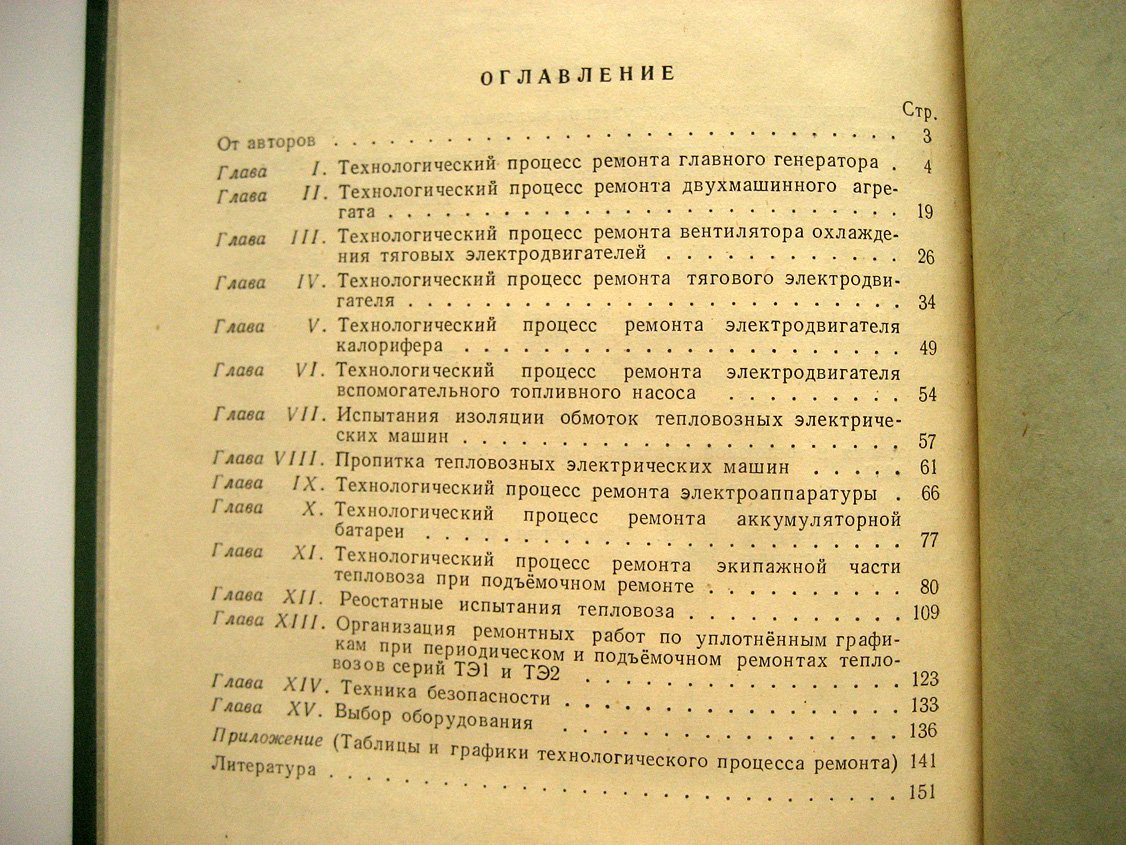 ОГЛАВЛЕНИЕ

Стр.

От авторов 3

Глава I. Технологический процесс ремонта главного генератора 4

Глава II. Технологический процесс ремонта двухмашинного агрегата 19

Глава III. Технологический процесс ремонта вентилятора охлаждения тяговых электродвигателей 26

Глава IV. Технологический процесс ремонта тягового электродвигателя 34

Глава V. Технологический процесс ремонта электродвигателя калорифера 49

Глава VI. Технологический процесс ремонта электродвигателя вспомогательного топливного насоса 54

Глава VII. Испытания изоляции обмоток тепловозных электрических машин 57

Глава VIII. Пропитка тепловозных электрических машин 61

Глава IX. Технологический процесс ремонта электроаппаратуры 66

Глава X. Технологический процесс ремонта аккумуляторной батареи 77

Глава XI. Технологический процесс ремонта экипажной части тепловоза при подъёмочном ремонте 80

Глава XII. Реостатные испытания тепловоза 109

Глава XIII. Организация ремонтных работ по уплотнённым графикам при периодическом и подъёмочном ремонтах тепловозов серий ТЭ1 и ТЭ2 123

Глава XIV. Техника безопасности 133

Глава XV. Выбор оборудования 136

Приложение (Таблицы и графики технологического процесса ремонта) 141

Литература 151